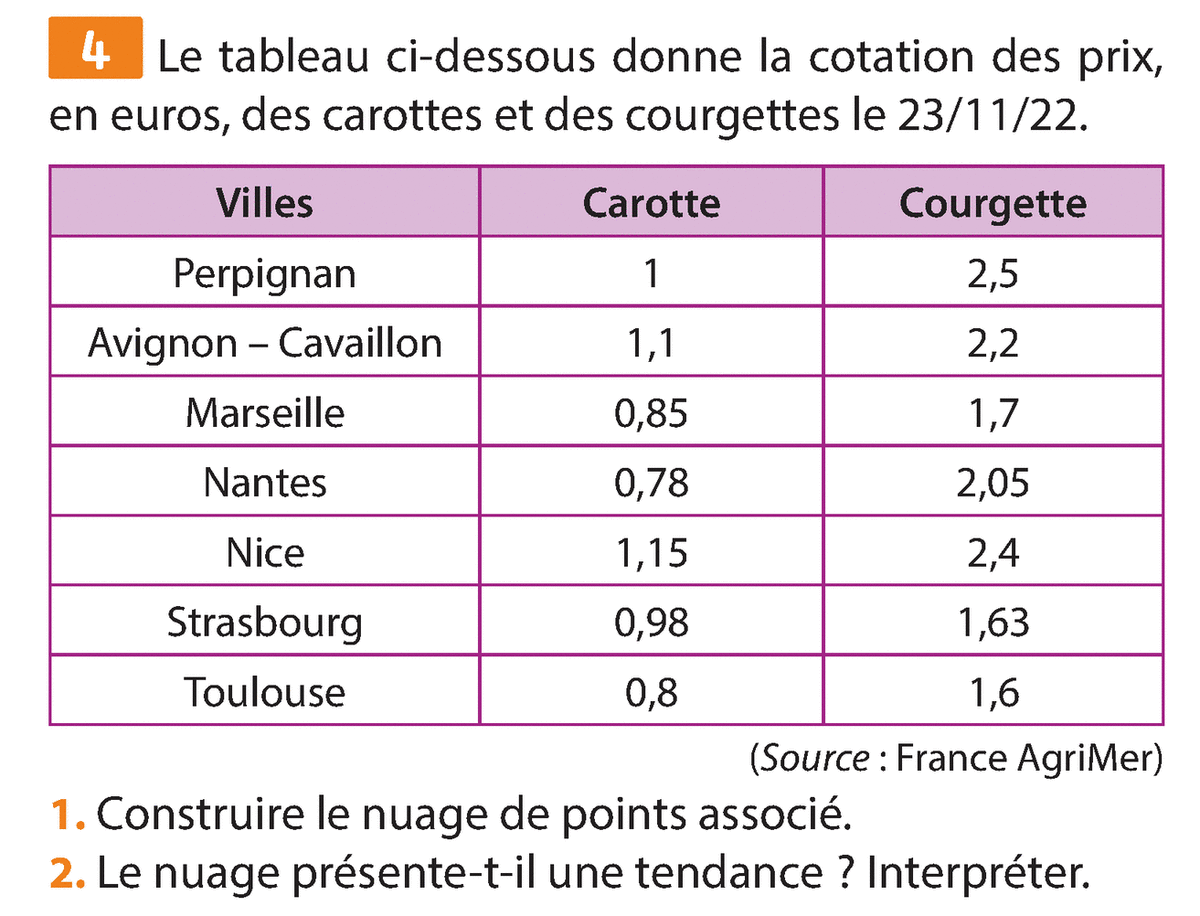 4 Le tableau ci-dessous donne la cotation des prix, en euros, des carottes et des courgettes le 23/11/22.

| Villes | Carotte | Courgette |
|---|---|---|
| Perpignan | 1 | 2,5 |
| Avignon – Cavaillon | 1,1 | 2,2 |
| Marseille | 0,85 | 1,7 |
| Nantes | 0,78 | 2,05 |
| Nice | 1,15 | 2,4 |
| Strasbourg | 0,98 | 1,63 |
| Toulouse | 0,8 | 1,6 |

(Source : France AgriMer)

1. Construire le nuage de points associé.
2. Le nuage présente-t-il une tendance ? Interpréter.